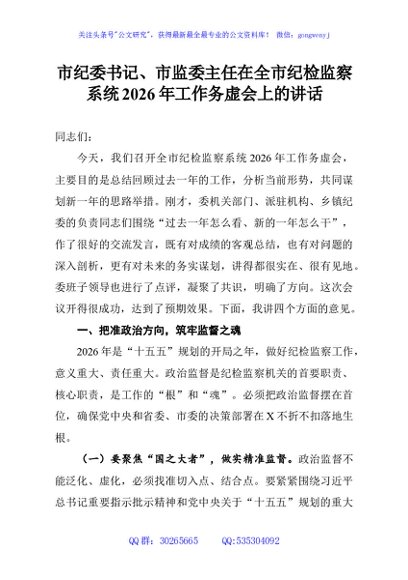 关注头条号"公文研究"，获得最新最全最专业的公文资料库！ 微信：gongwenyj

市纪委书记、市监委主任在全市纪检监察系统2026年工作务虚会上的讲话

同志们：

今天，我们召开全市纪检监察系统2026年工作务虚会，主要目的是总结回顾过去一年的工作，分析当前形势，共同谋划新一年的思路举措。刚才，委机关部门、派驻机构、乡镇纪委的负责同志们围绕"过去一年怎么看、新的一年怎么干"，作了很好的交流发言，既有对成绩的客观总结，也有对问题的深入剖析，更有对未来的务实谋划，讲得都很实在、很有见地。委班子领导也进行了点评，凝聚了共识，明确了方向。这次会议开得很成功，达到了预期效果。下面，我讲四个方面的意见。

一、把准政治方向，筑牢监督之魂

2026年是"十五五"规划的开局之年，做好纪检监察工作，意义重大、责任重大。政治监督是纪检监察机关的首要职责、核心职责，是工作的"根"和"魂"。必须把政治监督摆在首位，确保党中央和省委、市委的决策部署在X不折不扣落地生根。

（一）要聚焦"国之大者"，做实精准监督。政治监督不能泛化、虚化，必须找准切入点、结合点。要紧紧围绕习近平总书记重要指示批示精神和党中央关于"十五五"规划的重大

QQ群：30265665　　QQ:535304092